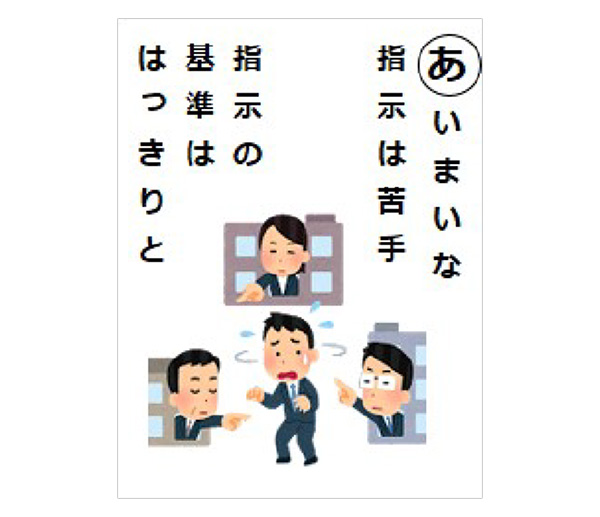 あいまいな
指示は苦手
指示の
基準は
はっきりと